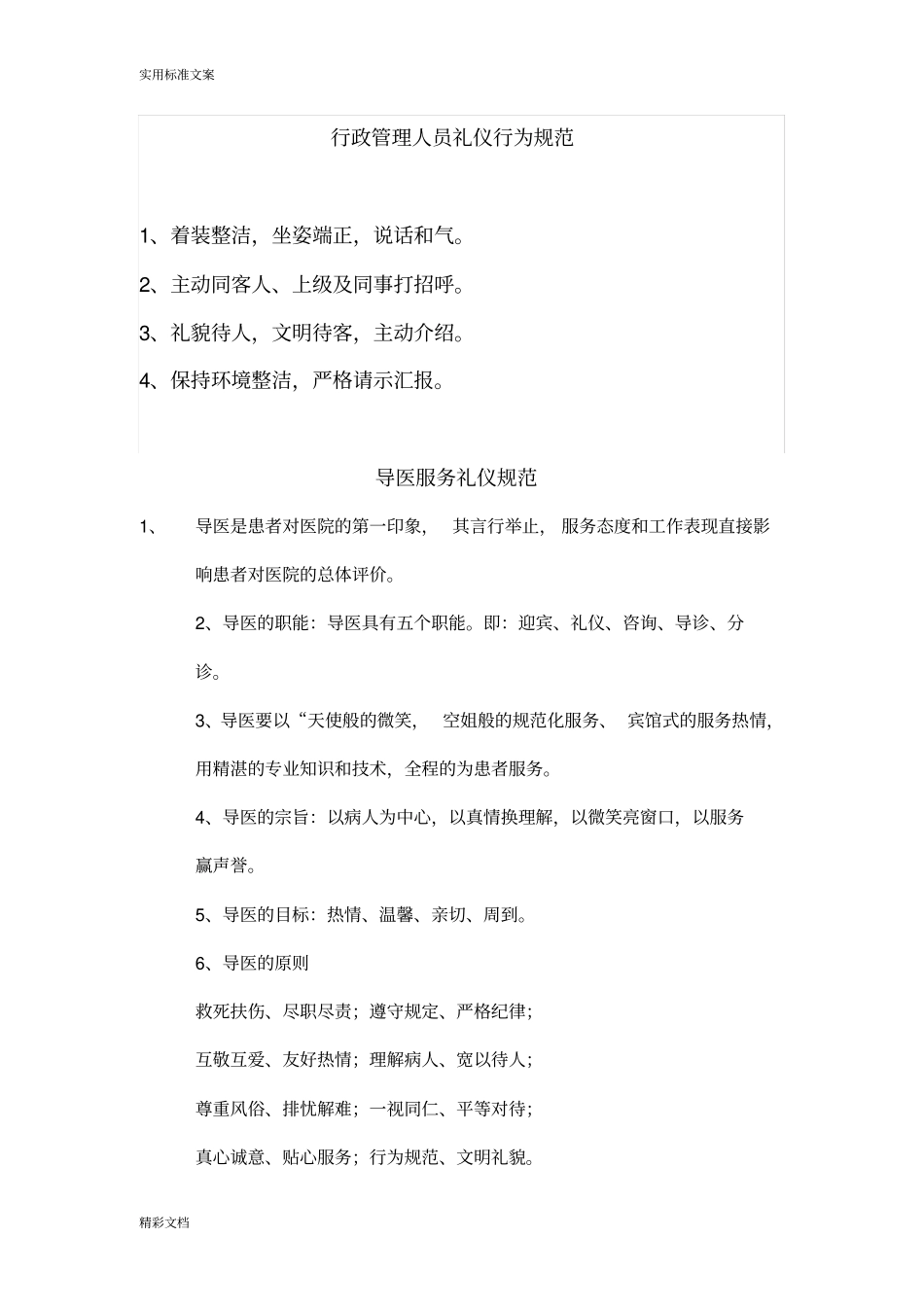 实用标准文案

行政管理人员礼仪行为规范

1、着装整洁，坐姿端正，说话和气。

2、主动同客人、上级及同事打招呼。

3、礼貌待人，文明待客，主动介绍。

4、保持环境整洁，严格请示汇报。

导医服务礼仪规范

1、 导医是患者对医院的第一印象， 其言行举止， 服务态度和工作表现直接影响患者对医院的总体评价。

2、导医的职能：导医具有五个职能。即：迎宾、礼仪、咨询、导诊、分诊。

3、导医要以“天使般的微笑， 空姐般的规范化服务、 宾馆式的服务热情，用精湛的专业知识和技术，全程的为患者服务。

4、导医的宗旨：以病人为中心，以真情换理解，以微笑亮窗口，以服务赢声誉。

5、导医的目标：热情、温馨、亲切、周到。

6、导医的原则

救死扶伤、尽职尽责；遵守规定、严格纪律；

互敬互爱、友好热情；理解病人、宽以待人；

尊重风俗、排忧解难；一视同仁、平等对待；

真心诚意、贴心服务；行为规范、文明礼貌。

精彩文档